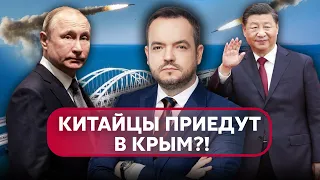 КИТАЙЦЫ ПРИЕДУТ В КРЫМ?!